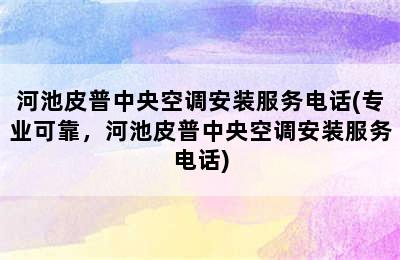 河池皮普中央空调安装服务电话(专业可靠，河池皮普中央空调安装服务电话)